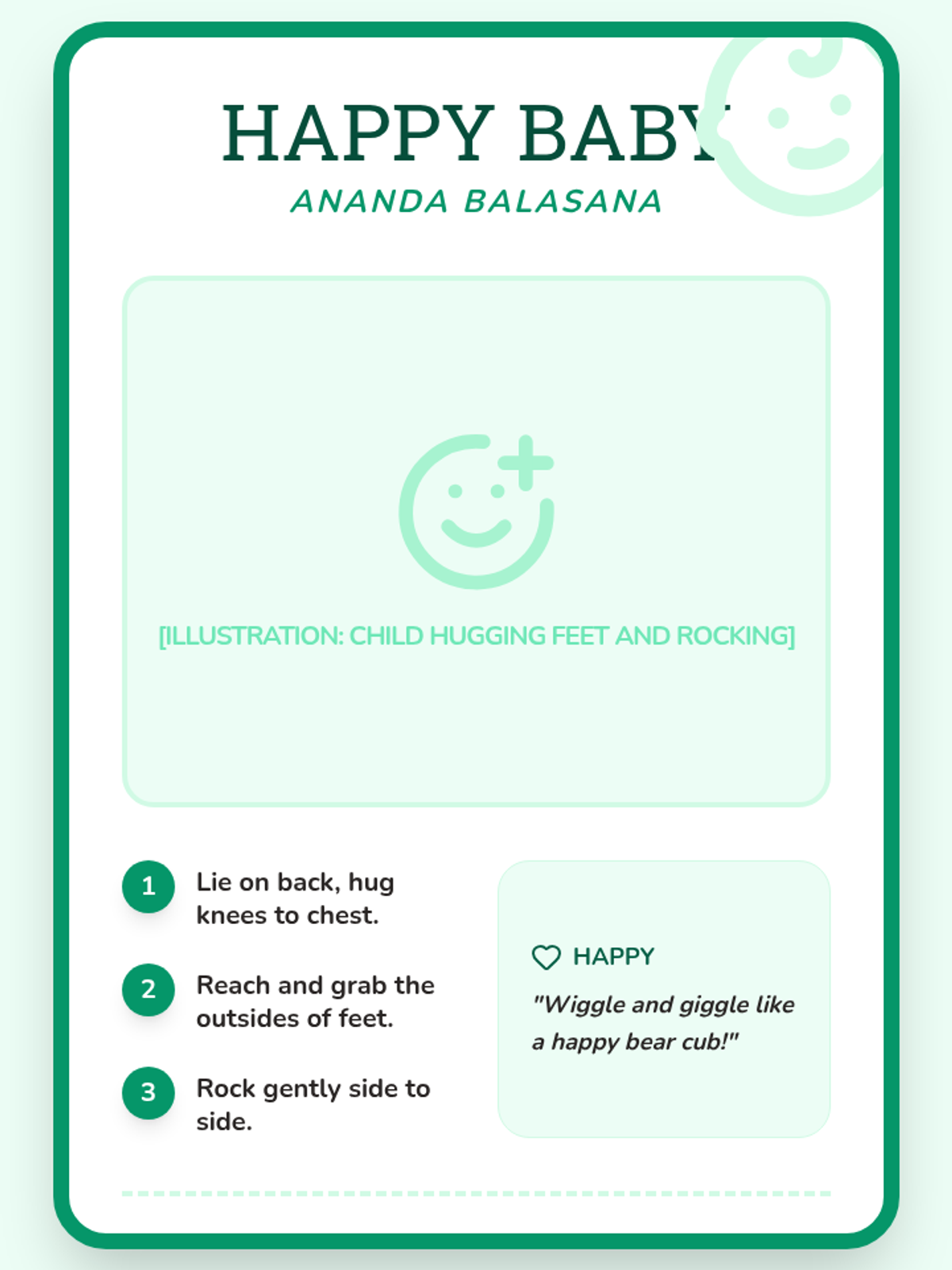 HAPPY BABY
ANANDA BALASANA

[ILLUSTRATION: CHILD HUGGING FEET AND ROCKING]

1 Lie on back, hug knees to chest.

2 Reach and grab the outsides of feet.

3 Rock gently side to side.

HAPPY
"Wiggle and giggle like a happy bear cub!"